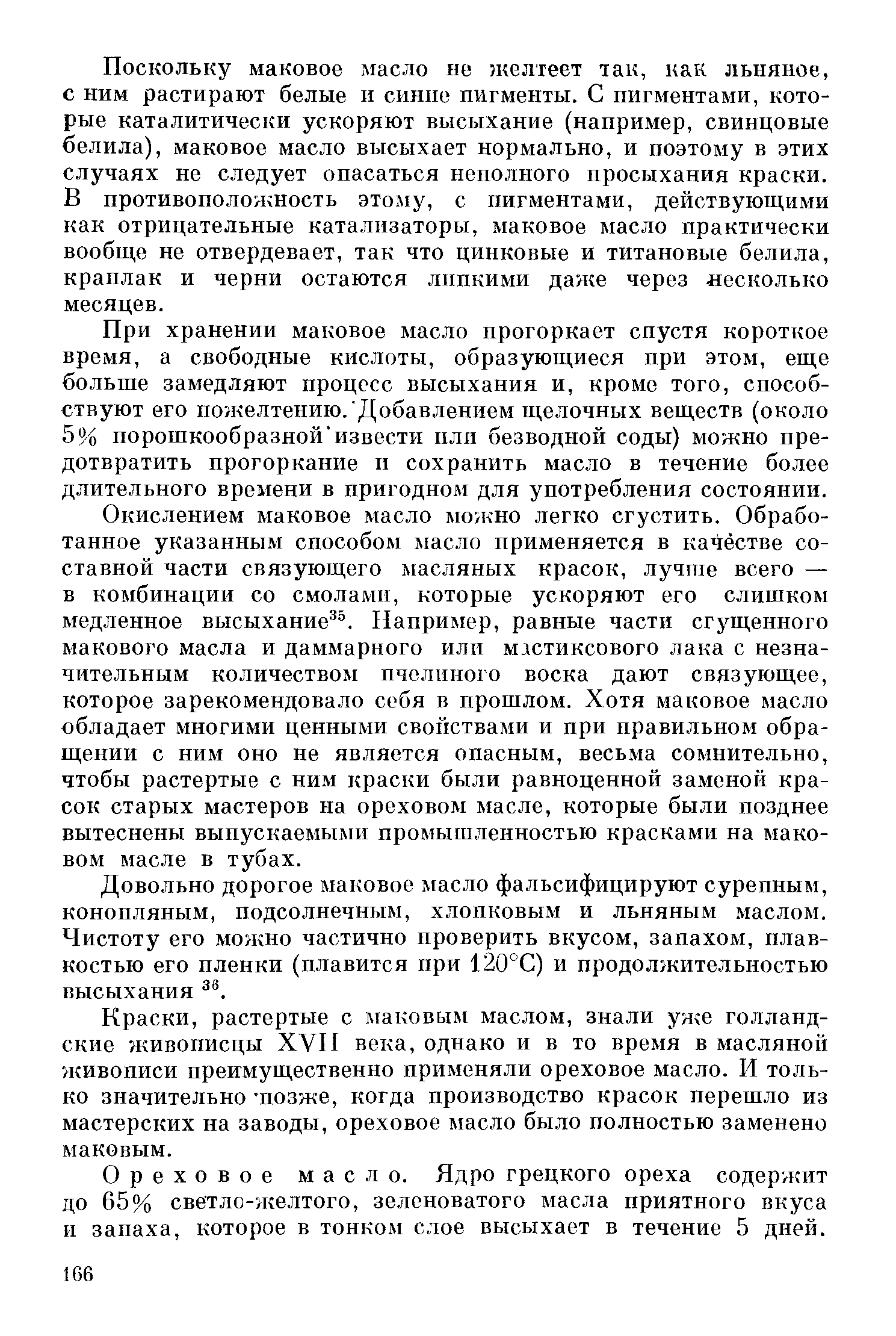 Поскольку маковое масло не желтеет так, как льняное, с ним растирают белые и синие пигменты. С пигментами, которые каталитически ускоряют высыхание (например, свинцовые белила), маковое масло высыхает нормально, и поэтому в этих случаях не следует опасаться неполного просыхания краски. В противоположность этому, с пигментами, действующими как отрицательные катализаторы, маковое масло практически вообще не отвердевает, так что цинковые и титановые белила, краплак и черни остаются липкими даже через несколько месяцев.

При хранении маковое масло прогоркает спустя короткое время, а свободные кислоты, образующиеся при этом, еще больше замедляют процесс высыхания и, кроме того, способствуют его пожелтению. Добавлением щелочных веществ (около 5% порошкообразной извести или безводной соды) можно предотвратить прогоркание и сохранить масло в течение более длительного времени в пригодном для употребления состоянии.

Окислением маковое масло можно легко сгустить. Обработанное указанным способом масло применяется в качестве составной части связующего масляных красок, лучше всего — в комбинации со смолами, которые ускоряют его слишком медленное высыхание$^{35}$. Например, равные части сгущенного макового масла и даммарного или мастиксового лака с незначительным количеством пчелиного воска дают связующее, которое зарекомендовало себя в прошлом. Хотя маковое масло обладает многими ценными свойствами и при правильном обращении с ним оно не является опасным, весьма сомнительно, чтобы растертые с ним краски были равноценной заменой красок старых мастеров на ореховом масле, которые были позднее вытеснены выпускаемыми промышленностью красками на маковом масле в тубах.

Довольно дорогое маковое масло фальсифицируют сурепным, конопляным, подсолнечным, хлопковым и льняным маслом. Чистоту его можно частично проверить вкусом, запахом, плавкостью его пленки (плавится при 120°С) и продолжительностью высыхания $^{36}$.

Краски, растертые с маковым маслом, знали уже голландские живописцы XVII века, однако и в то время в масляной живописи преимущественно применяли ореховое масло. И только значительно позже, когда производство красок перешло из мастерских на заводы, ореховое масло было полностью заменено маковым.

Ореховое масло. Ядро грецкого ореха содержит до 65% светло-желтого, зеленоватого масла приятного вкуса и запаха, которое в тонком слое высыхает в течение 5 дней.

166